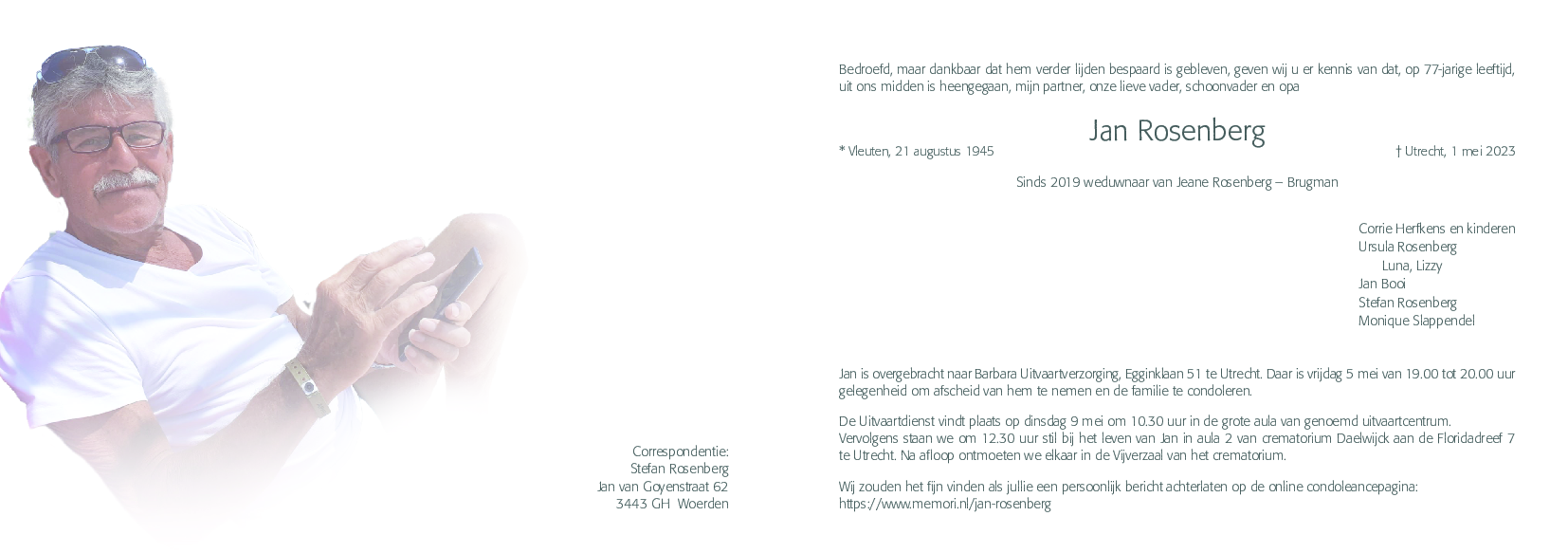 Correspondentie:
Stefan Rosenberg
Jan van Goyenstraat 62
3443 GH Woerden

Bedroefd, maar dankbaar dat hem verder lijden bespaard is gebleven, geven wij u er kennis van dat, op 77-jarige leeftijd, uit ons midden is heengegaan, mijn partner, onze lieve vader, schoonvader en opa

Jan Rosenberg

* Vleuten, 21 augustus 1945

† Utrecht, 1 mei 2023

Sinds 2019 weduwnaar van Jeane Rosenberg – Brugman

Corrie Herfkens en kinderen
Ursula Rosenberg
Luna, Lizzy
Jan Booi
Stefan Rosenberg
Monique Slappendel

Jan is overgebracht naar Barbara Uitvaartverzorging, Egginklaan 51 te Utrecht. Daar is vrijdag 5 mei van 19.00 tot 20.00 uur gelegenheid om afscheid van hem te nemen en de familie te condoleren.

De Uitvaartdienst vindt plaats op dinsdag 9 mei om 10.30 uur in de grote aula van genoemd uitvaartcentrum. Vervolgens staan we om 12.30 uur stil bij het leven van Jan in aula 2 van crematorium Daelwijck aan de Floridadreef 7 te Utrecht. Na afloop ontmoeten we elkaar in de Vijverzaal van het crematorium.

Wij zouden het fijn vinden als jullie een persoonlijk bericht achterlaten op de online condoleancepagina: https://www.memori.nl/jan-rosenberg